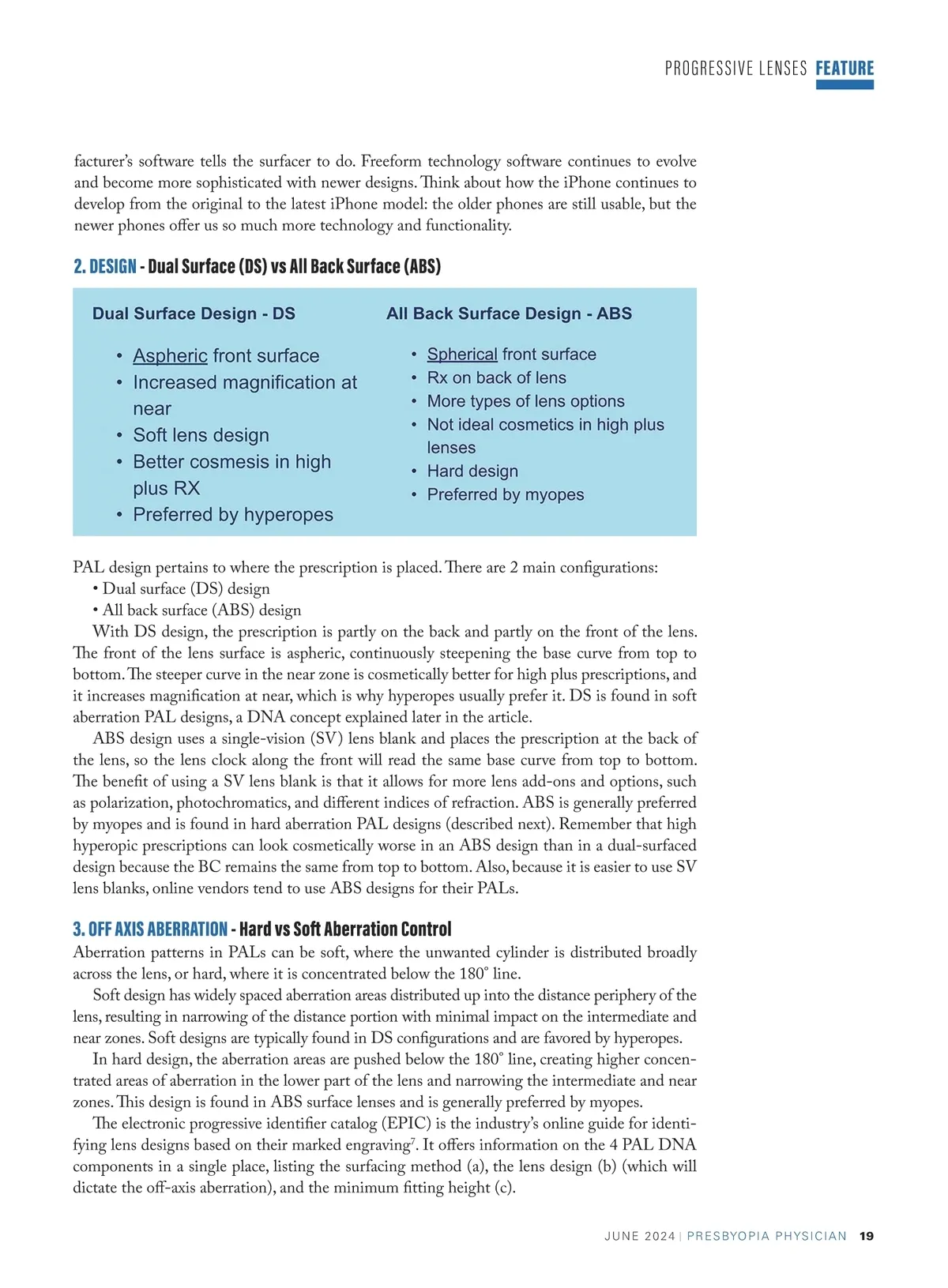 PROGRESSIVE LENSES FEATURE

facturer's software tells the surfacer to do. Freeform technology software continues to evolve and become more sophisticated with newer designs. Think about how the iPhone continues to develop from the original to the latest iPhone model: the older phones are still usable, but the newer phones offer us so much more technology and functionality.

2. DESIGN - Dual Surface (DS) vs All Back Surface (ABS)

Dual Surface Design - DS

• Aspheric front surface
• Increased magnification at near
• Soft lens design
• Better cosmesis in high plus RX
• Preferred by hyperopes

All Back Surface Design - ABS

• Spherical front surface
• Rx on back of lens
• More types of lens options
• Not ideal cosmetics in high plus lenses
• Hard design
• Preferred by myopes

PAL design pertains to where the prescription is placed. There are 2 main configurations:
• Dual surface (DS) design
• All back surface (ABS) design

With DS design, the prescription is partly on the back and partly on the front of the lens. The front of the lens surface is aspheric, continuously steepening the base curve from top to bottom. The steeper curve in the near zone is cosmetically better for high plus prescriptions, and it increases magnification at near, which is why hyperopes usually prefer it. DS is found in soft aberration PAL designs, a DNA concept explained later in the article.

ABS design uses a single-vision (SV) lens blank and places the prescription at the back of the lens, so the lens clock along the front will read the same base curve from top to bottom. The benefit of using a SV lens blank is that it allows for more lens add-ons and options, such as polarization, photochromatics, and different indices of refraction. ABS is generally preferred by myopes and is found in hard aberration PAL designs (described next). Remember that high hyperopic prescriptions can look cosmetically worse in an ABS design than in a dual-surfaced design because the BC remains the same from top to bottom. Also, because it is easier to use SV lens blanks, online vendors tend to use ABS designs for their PALs.

3. OFF AXIS ABERRATION - Hard vs Soft Aberration Control
Aberration patterns in PALs can be soft, where the unwanted cylinder is distributed broadly across the lens, or hard, where it is concentrated below the 180° line.

Soft design has widely spaced aberration areas distributed up into the distance periphery of the lens, resulting in narrowing of the distance portion with minimal impact on the intermediate and near zones. Soft designs are typically found in DS configurations and are favored by hyperopes.

In hard design, the aberration areas are pushed below the 180° line, creating higher concentrated areas of aberration in the lower part of the lens and narrowing the intermediate and near zones. This design is found in ABS surface lenses and is generally preferred by myopes.

The electronic progressive identifier catalog (EPIC) is the industry's online guide for identifying lens designs based on their marked engraving$^7$. It offers information on the 4 PAL DNA components in a single place, listing the surfacing method (a), the lens design (b) (which will dictate the off-axis aberration), and the minimum fitting height (c).

JUNE 2024 | PRESBYOPIA PHYSICIAN 19